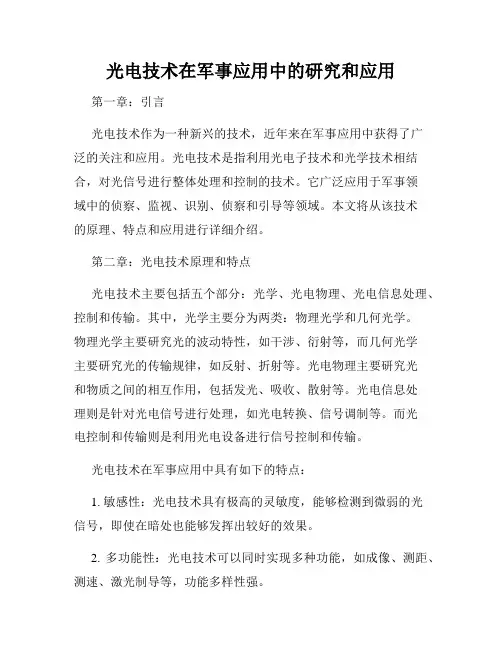 光电技术在军事应用中的研究和应用

第一章：引言

光电技术作为一种新兴的技术，近年来在军事应用中获得了广泛的关注和应用。光电技术是指利用光电子技术和光学技术相结合，对光信号进行整体处理和控制的技术。它广泛应用于军事领域中的侦察、监视、识别、侦察和引导等领域。本文将从该技术的原理、特点和应用进行详细介绍。

第二章：光电技术原理和特点

光电技术主要包括五个部分：光学、光电物理、光电信息处理、控制和传输。其中，光学主要分为两类：物理光学和几何光学。物理光学主要研究光的波动特性，如干涉、衍射等，而几何光学主要研究光的传输规律，如反射、折射等。光电物理主要研究光和物质之间的相互作用，包括发光、吸收、散射等。光电信息处理则是针对光电信号进行处理，如光电转换、信号调制等。而光电控制和传输则是利用光电设备进行信号控制和传输。

光电技术在军事应用中具有如下的特点：

1. 敏感性：光电技术具有极高的灵敏度，能够检测到微弱的光信号，即使在暗处也能够发挥出较好的效果。

2. 多功能性：光电技术可以同时实现多种功能，如成像、测距、测速、激光制导等，功能多样性强。